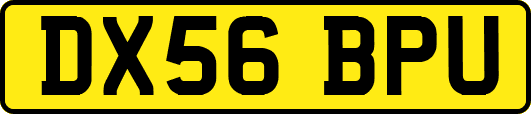 DX56 BPU